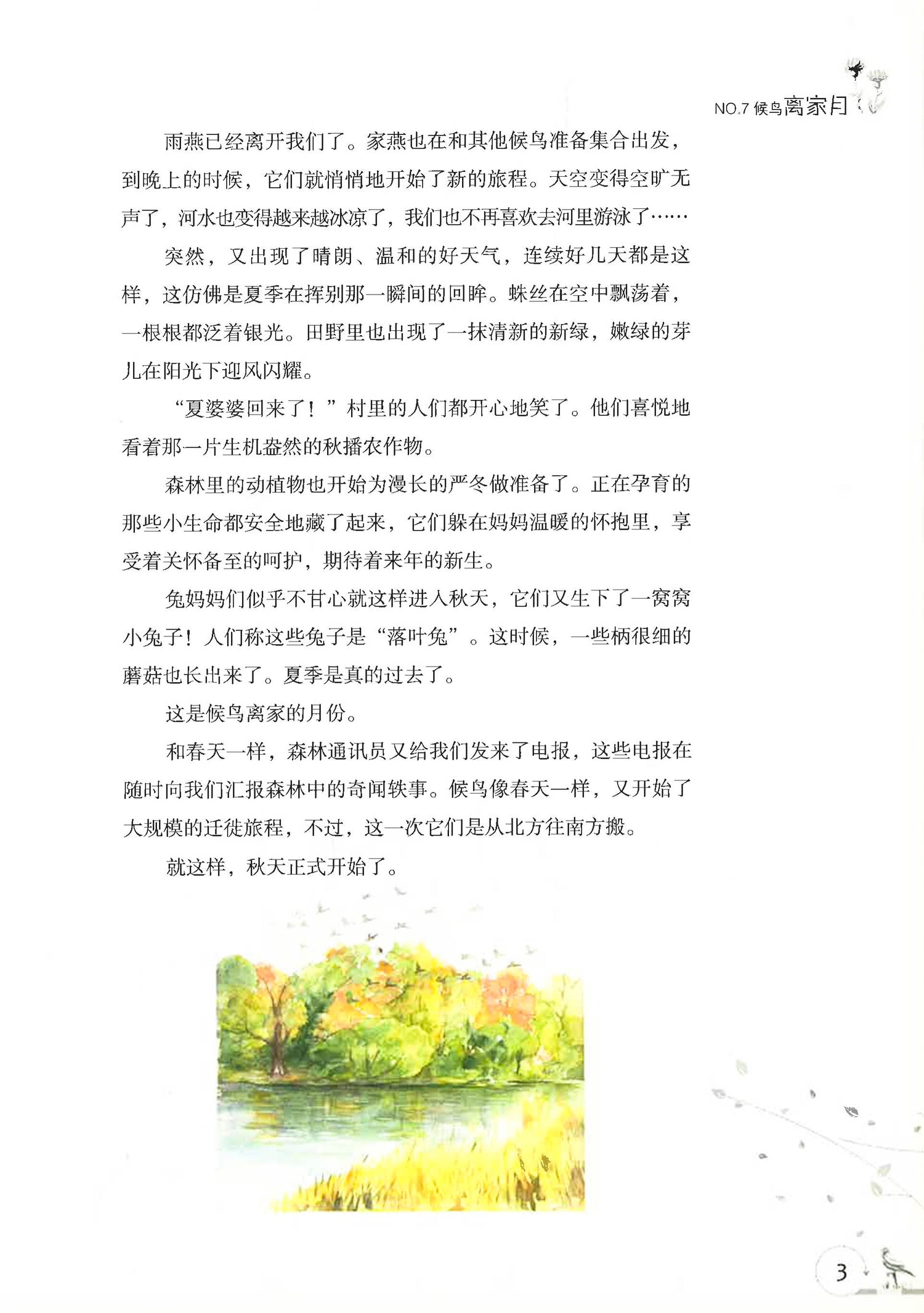 NO.7 候鸟离家月

雨燕已经离开我们了。家燕也在和其他候鸟准备集合出发，到晚上的时候，它们就悄悄地开始了新的旅程。天空变得空旷无声了，河水也变得越来越冰凉了，我们也不再喜欢去河里游泳了……

突然，又出现了晴朗、温和的好天气，连续好几天都是这样，这仿佛是夏季在挥别那一瞬间的回眸。蛛丝在空中飘荡着，一根根都泛着银光。田野里也出现了一抹清新的新绿，嫩绿的芽儿在阳光下迎风闪耀。

“夏婆婆回来了！”村里的人们都开心地笑了。他们喜悦地看着那一片生机盎然的秋播农作物。

森林里的动植物也开始为漫长的严冬做准备了。正在孕育的那些小生命都安全地藏了起来，它们躲在妈妈温暖的怀抱里，享受着关怀备至的呵护，期待着来年的新生。

兔妈妈们似乎不甘心就这样进入秋天，它们又生下了一窝窝小兔子！人们称这些兔子是“落叶兔”。这时候，一些柄很细的蘑菇也长出来了。夏季是真的过去了。

这是候鸟离家的月份。

和春天一样，森林通讯员又给我们发来了电报，这些电报在随时向我们汇报森林中的奇闻轶事。候鸟像春天一样，又开始了大规模的迁徙旅程，不过，这一次它们是从北方往南方搬。

就这样，秋天正式开始了。

3